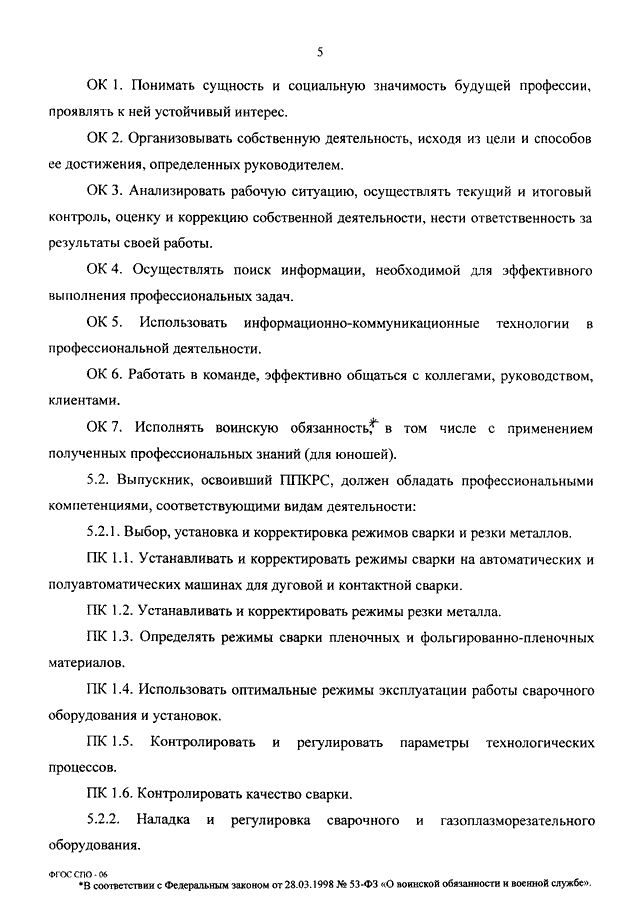 5

ОК 1. Понимать сущность и социальную значимость будущей профессии, проявлять к ней устойчивый интерес.

ОК 2. Организовывать собственную деятельность, исходя из цели и способов ее достижения, определенных руководителем.

ОК 3. Анализировать рабочую ситуацию, осуществлять текущий и итоговый контроль, оценку и коррекцию собственной деятельности, нести ответственность за результаты своей работы.

ОК 4. Осуществлять поиск информации, необходимой для эффективного выполнения профессиональных задач.

ОК 5. Использовать информационно-коммуникационные технологии в профессиональной деятельности.

ОК 6. Работать в команде, эффективно общаться с коллегами, руководством, клиентами.

ОК 7. Исполнять воинскую обязанность,* в том числе с применением полученных профессиональных знаний (для юношей).

5.2. Выпускник, освоивший ППКРС, должен обладать профессиональными компетенциями, соответствующими видам деятельности:

5.2.1. Выбор, установка и корректировка режимов сварки и резки металлов.

ПК 1.1. Устанавливать и корректировать режимы сварки на автоматических и полуавтоматических машинах для дуговой и контактной сварки.

ПК 1.2. Устанавливать и корректировать режимы резки металла.

ПК 1.3. Определять режимы сварки пленочных и фольгированно-пленочных материалов.

ПК 1.4. Использовать оптимальные режимы эксплуатации работы сварочного оборудования и установок.

ПК 1.5. Контролировать и регулировать параметры технологических процессов.

ПК 1.6. Контролировать качество сварки.

5.2.2. Наладка и регулировка сварочного и газоплазморезательного оборудования.

ФГОС СПО - 06
*В соответствии с Федеральным законом от 28.03.1998 № 53-ФЗ «О воинской обязанности и военной службе».